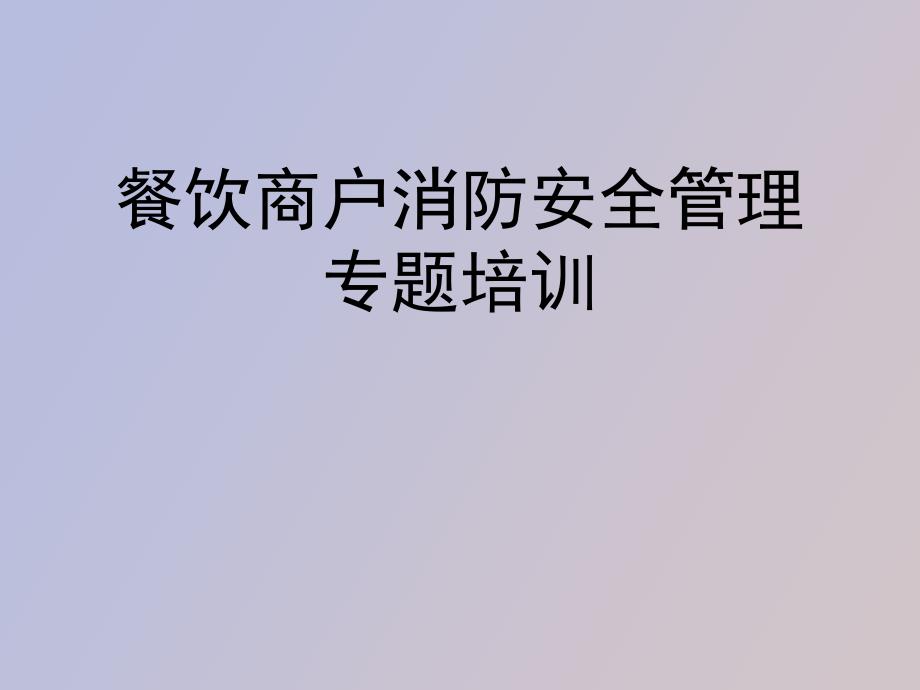 餐饮商户消防安全管理专题培训